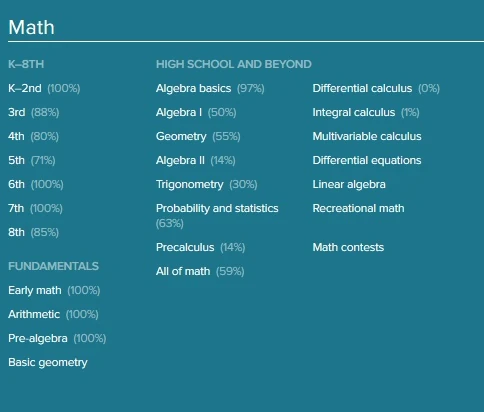 Math

K–8TH

K–2nd (100%)

3rd (88%)

4th (80%)

5th (71%)

6th (100%)

7th (100%)

8th (85%)

FUNDAMENTALS

Early math (100%)

Arithmetic (100%)

Pre-algebra (100%)

Basic geometry

HIGH SCHOOL AND BEYOND

Algebra basics (97%)

Algebra I (50%)

Geometry (55%)

Algebra II (14%)

Trigonometry (30%)

Probability and statistics (63%)

Precalculus (14%)

All of math (59%)

Differential calculus (0%)

Integral calculus (1%)

Multivariable calculus

Differential equations

Linear algebra

Recreational math

Math contests